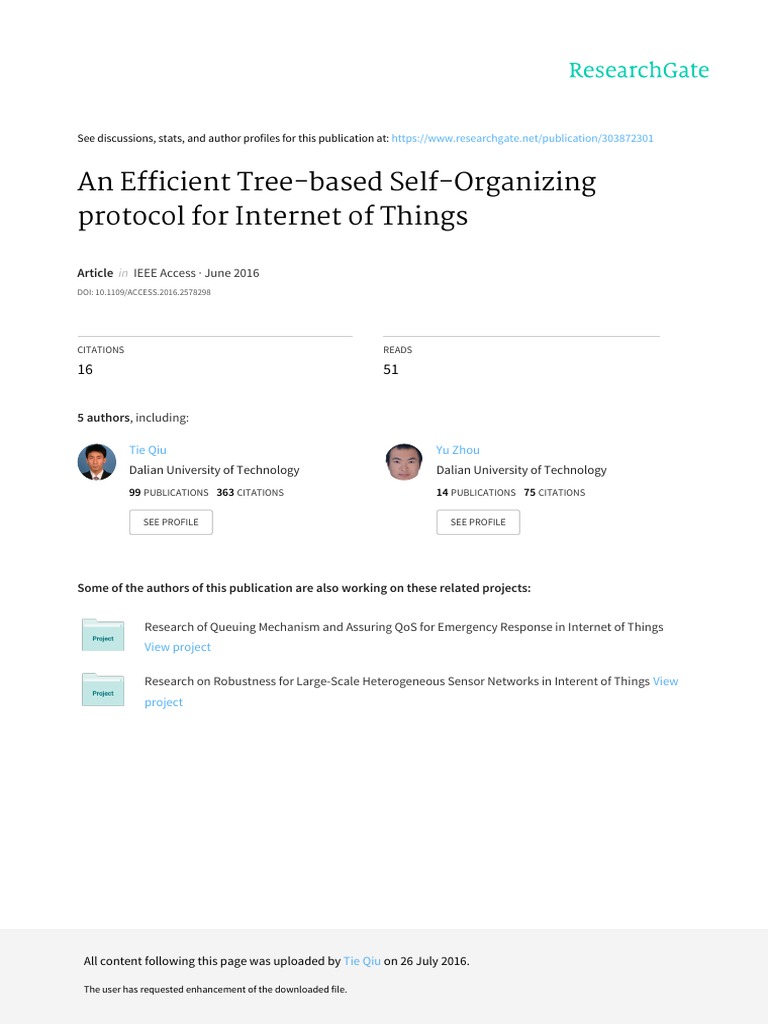 ResearchGate

See discussions, stats, and author profiles for this publication at: https://www.researchgate.net/publication/303872301

An Efficient Tree-based Self-Organizing protocol for Internet of Things

Article in IEEE Access · June 2016
DOI: 10.1109/ACCESS.2016.2578298

CITATIONS
16

READS
51

5 authors, including:

Tie Qiu
Dalian University of Technology
99 PUBLICATIONS 363 CITATIONS
SEE PROFILE

Yu Zhou
Dalian University of Technology
14 PUBLICATIONS 75 CITATIONS
SEE PROFILE

Some of the authors of this publication are also working on these related projects:

Project
Research of Queuing Mechanism and Assuring QoS for Emergency Response in Internet of Things View project

Project
Research on Robustness for Large-Scale Heterogeneous Sensor Networks in Interent of Things View project

All content following this page was uploaded by Tie Qiu on 26 July 2016.

The user has requested enhancement of the downloaded file.